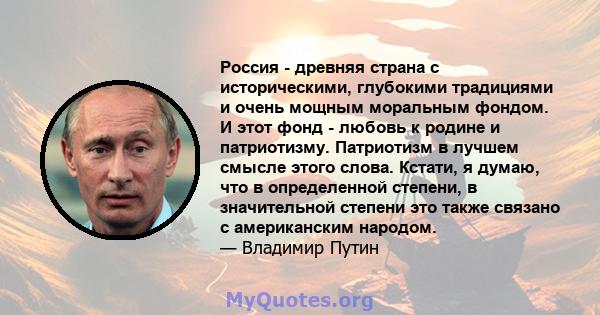 Россия - древняя страна с историческими, глубокими традициями и очень мощным моральным фондом. И этот фонд - любовь к родине и патриотизму. Патриотизм в лучшем смысле этого слова. Кстати, я думаю, что в определенной степени, в значительной степени это также связано с американским народом.
— Владимир Путин

MyQuotes.org